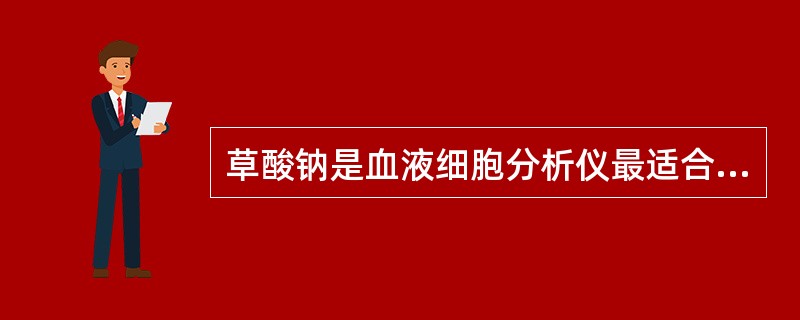 草酸钠是血液细胞分析仪最适合...